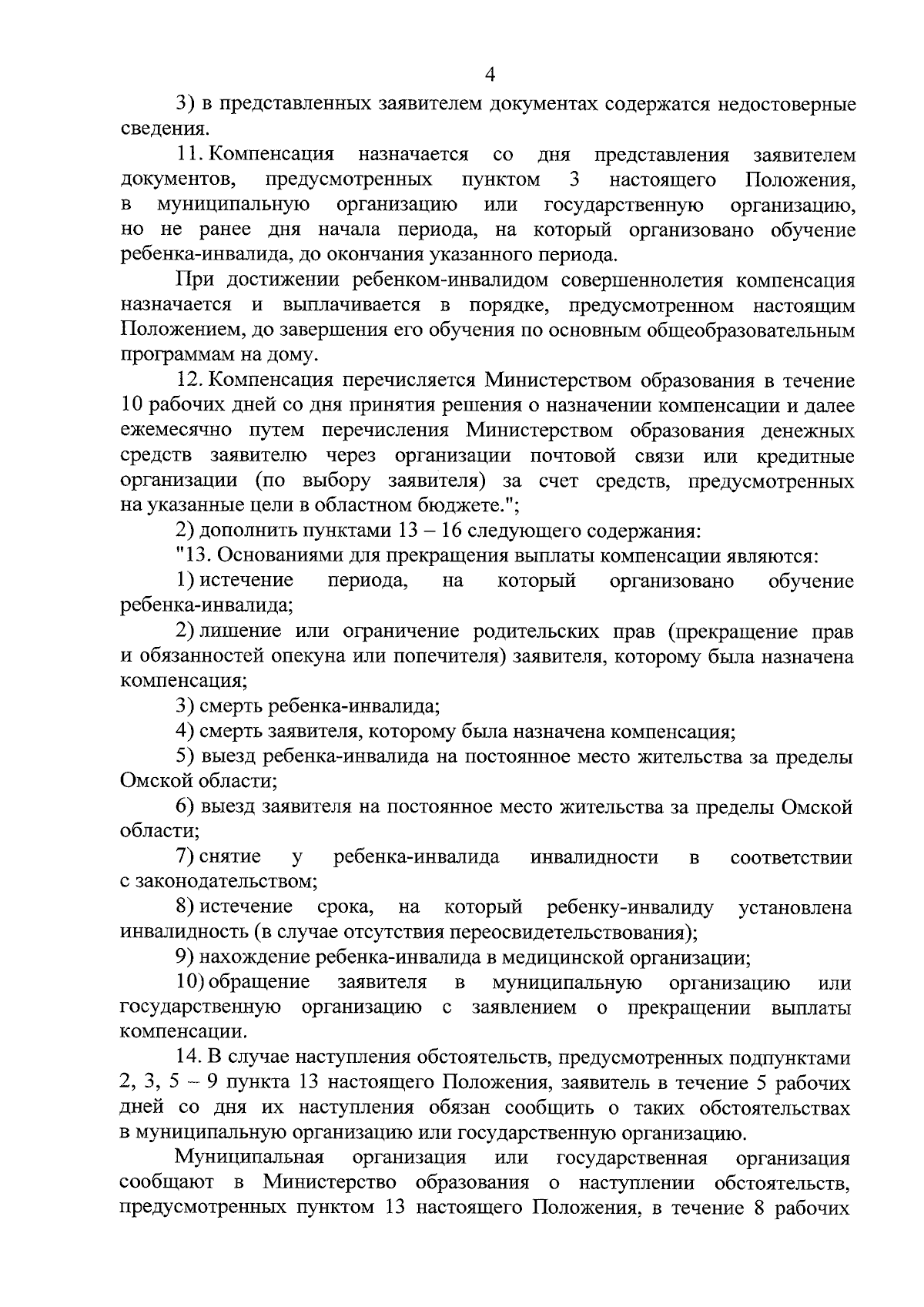 4

3) в представленных заявителем документах содержатся недостоверные сведения.

11. Компенсация назначается со дня представления заявителем документов, предусмотренных пунктом 3 настоящего Положения, в муниципальную организацию или государственную организацию, но не ранее дня начала периода, на который организовано обучение ребенка-инвалида, до окончания указанного периода.

При достижении ребенком-инвалидом совершеннолетия компенсация назначается и выплачивается в порядке, предусмотренном настоящим Положением, до завершения его обучения по основным общеобразовательным программам на дому.

12. Компенсация перечисляется Министерством образования в течение 10 рабочих дней со дня принятия решения о назначении компенсации и далее ежемесячно путем перечисления Министерством образования денежных средств заявителю через организации почтовой связи или кредитные организации (по выбору заявителя) за счет средств, предусмотренных на указанные цели в областном бюджете.";

2) дополнить пунктами 13 – 16 следующего содержания:

"13. Основаниями для прекращения выплаты компенсации являются:

1) истечение периода, на который организовано обучение ребенка-инвалида;

2) лишение или ограничение родительских прав (прекращение прав и обязанностей опекуна или попечителя) заявителя, которому была назначена компенсация;

3) смерть ребенка-инвалида;

4) смерть заявителя, которому была назначена компенсация;

5) выезд ребенка-инвалида на постоянное место жительства за пределы Омской области;

6) выезд заявителя на постоянное место жительства за пределы Омской области;

7) снятие у ребенка-инвалида инвалидности в соответствии с законодательством;

8) истечение срока, на который ребенку-инвалиду установлена инвалидность (в случае отсутствия переосвидетельствования);

9) нахождение ребенка-инвалида в медицинской организации;

10) обращение заявителя в муниципальную организацию или государственную организацию с заявлением о прекращении выплаты компенсации.

14. В случае наступления обстоятельств, предусмотренных подпунктами 2, 3, 5 – 9 пункта 13 настоящего Положения, заявитель в течение 5 рабочих дней со дня их наступления обязан сообщить о таких обстоятельствах в муниципальную организацию или государственную организацию.

Муниципальная организация или государственная организация сообщают в Министерство образования о наступлении обстоятельств, предусмотренных пунктом 13 настоящего Положения, в течение 8 рабочих